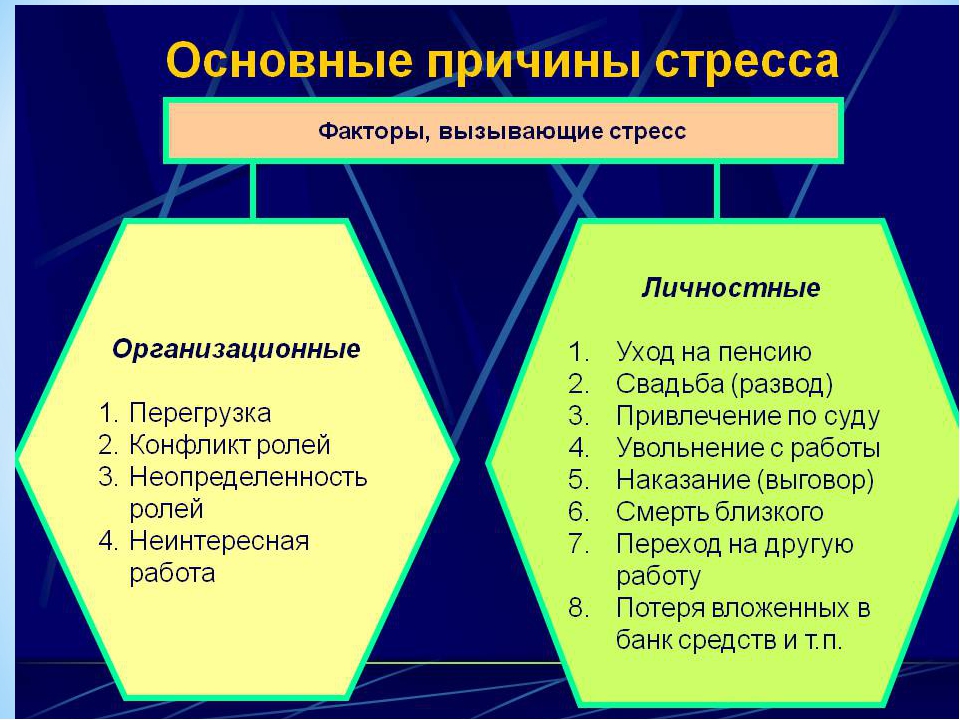 Основные причины стресса

Факторы, вызывающие стресс

Организационные

1. Перегрузка
2. Конфликт ролей
3. Неопределенность ролей
4. Неинтересная работа

Личностные

1. Уход на пенсию
2. Свадьба (развод)
3. Привлечение по суду
4. Увольнение с работы
5. Наказание (выговор)
6. Смерть близкого
7. Переход на другую работу
8. Потеря вложенных в банк средств и т.п.